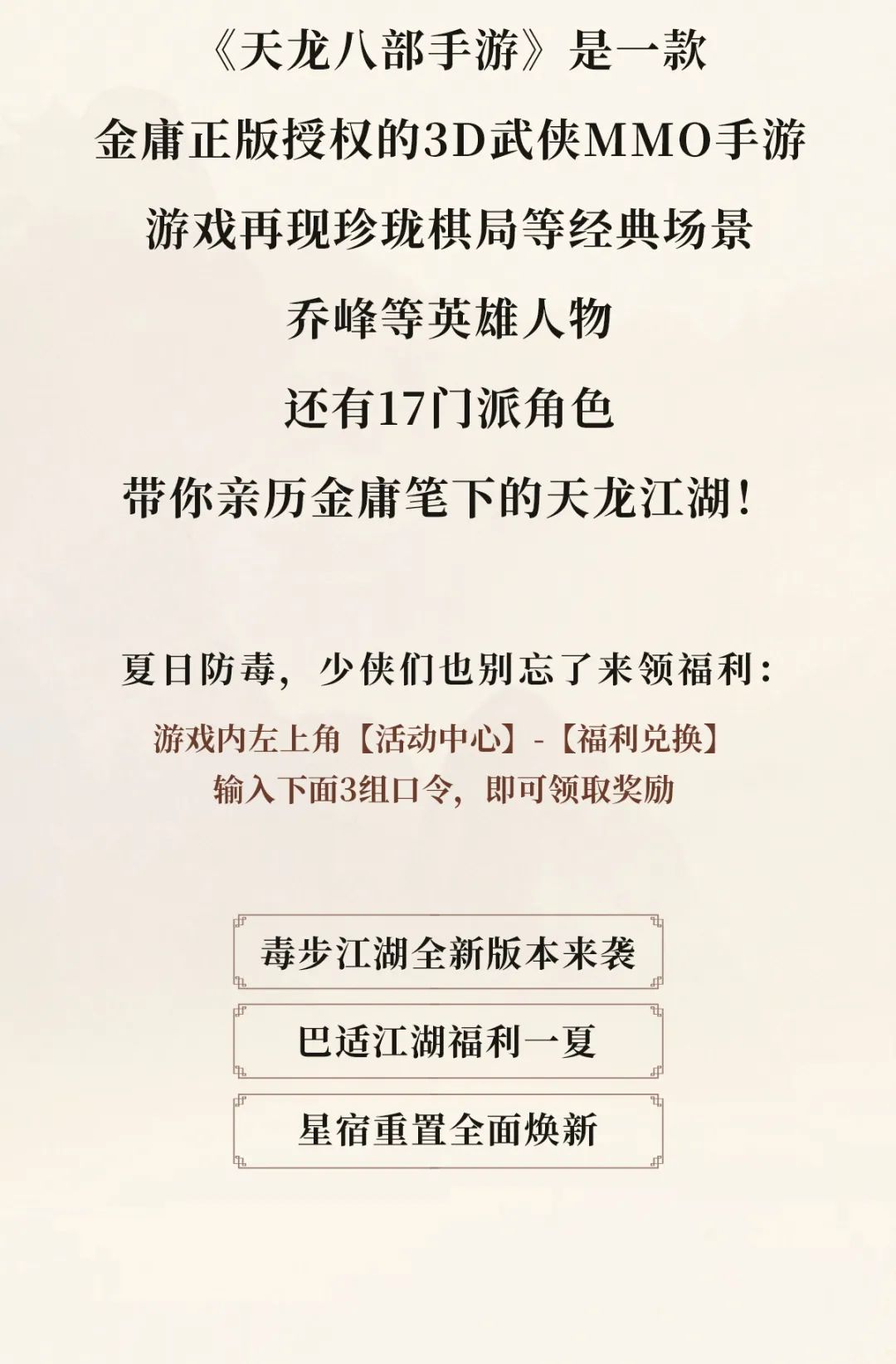 《天龙八部手游》是一款

金庸正版授权的3D武侠MMO手游

游戏再现珍珑棋局等经典场景

乔峰等英雄人物

还有17门派角色

带你亲历金庸笔下的天龙江湖!

夏日防毒，少侠们也别忘了来领福利：

游戏内左上角【活动中心】-【福利兑换】
输入下面3组口令，即可领取奖励

毒步江湖全新版本来袭

巴适江湖福利一夏

星宿重置全面焕新